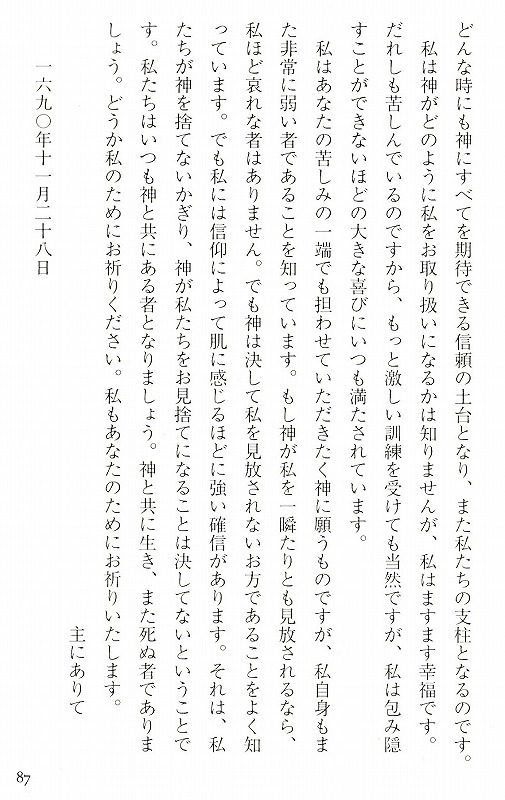 どんな時にも神にすべてを期待できる信頼の土台となり、また私たちの支柱となるのです。

私は神がどのように私をお取り扱いになるかは知りませんが、私はますます幸福です。だれしも苦しんでいるのですから、もっと激しい訓練を受けても当然ですが、私は包み隠すことができないほどの大きな喜びにいつも満たされています。

私はあなたの苦しみの一端でも担わせていただきたく神に願うものですが、私自身もまた非常に弱い者であることを知っています。もし神が私を一瞬たりとも見放されるなら、私ほど哀れな者はありません。でも神は決して私を見放されないお方であることをよく知っています。でも私には信仰によって肌に感じるほどに強い確信があります。それは、私たちが神を捨てないかぎり、神が私たちをお見捨てになることは決してないということです。私たちはいつも神と共にある者となりましょう。神と共に生き、また死ぬ者でありましょう。どうか私のためにお祈りください。私もあなたのためにお祈りいたします。

主にありて

一六九〇年十一月二十八日

87